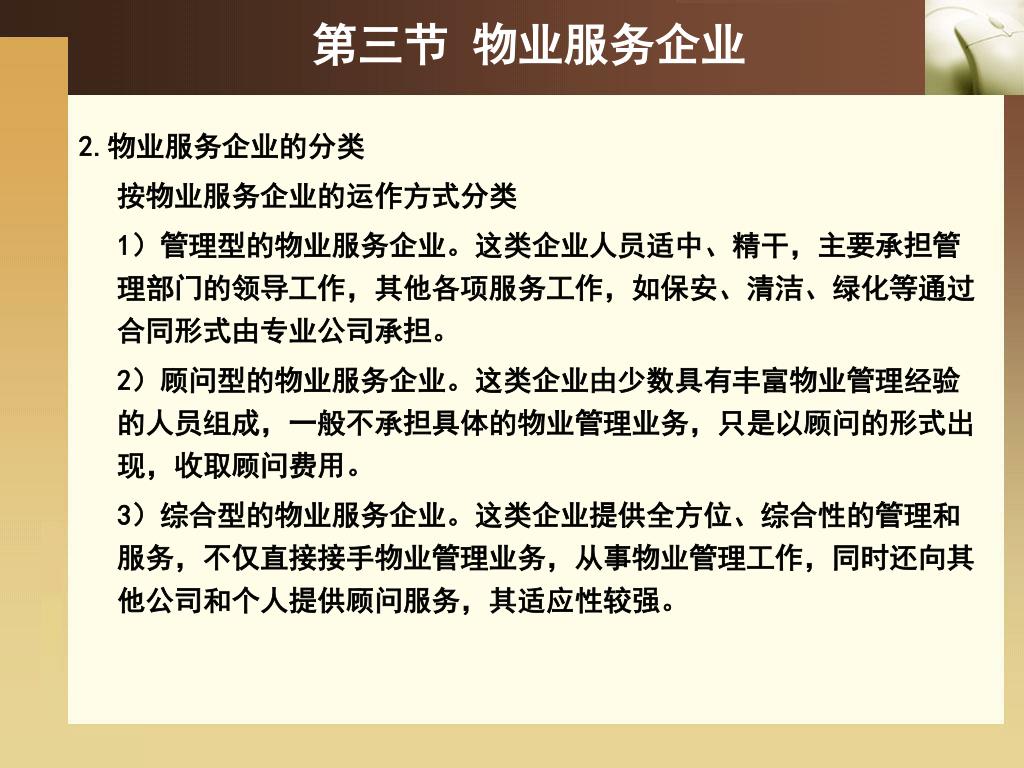 第三节 物业服务企业

2.物业服务企业的分类

按物业服务企业的运作方式分类

1）管理型的物业服务企业。这类企业人员适中、精干，主要承担管理部门的领导工作，其他各项服务工作，如保安、清洁、绿化等通过合同形式由专业公司承担。

2）顾问型的物业服务企业。这类企业由少数具有丰富物业管理经验的人员组成，一般不承担具体的物业管理业务，只是以顾问的形式出现，收取顾问费用。

3）综合型的物业服务企业。这类企业提供全方位、综合性的管理和服务，不仅直接接手物业管理业务，从事物业管理工作，同时还向其他公司和个人提供顾问服务，其适应性较强。